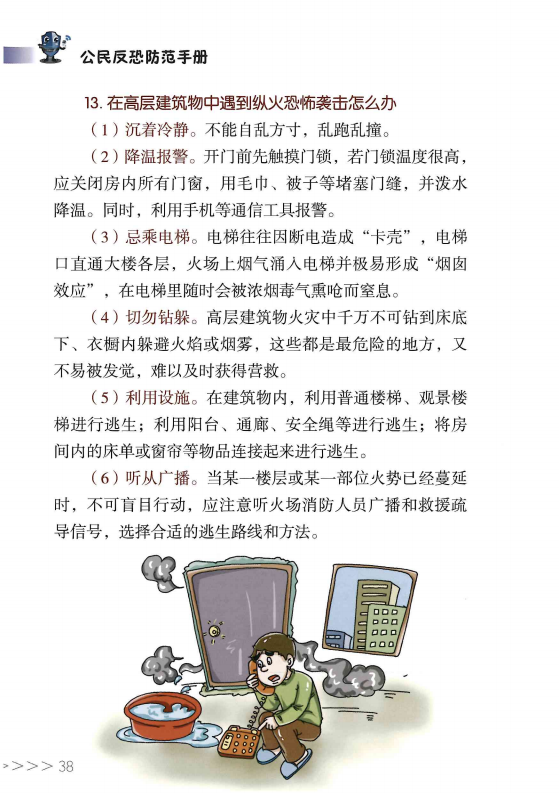 公民反恐防范手册

13. 在高层建筑物中遇到纵火恐怖袭击怎么办

（1）沉着冷静。不能自乱方寸，乱跑乱撞。

（2）降温报警。开门前先触摸门锁，若门锁温度很高，应关闭房内所有门窗，用毛巾、被子等堵塞门缝，并泼水降温。同时，利用手机等通信工具报警。

（3）忌乘电梯。电梯往往因断电造成“卡壳”，电梯口直通大楼各层，火场上烟气涌入电梯并极易形成“烟囱效应”，在电梯里随时会被浓烟毒气熏呛而窒息。

（4）切勿钻躲。高层建筑物火灾中千万不可钻到床底下、衣橱内躲避火焰或烟雾，这些都是最危险的地方，又不易被发觉，难以及时获得营救。

（5）利用设施。在建筑物内，利用普通楼梯、观景楼梯进行逃生；利用阳台、通廊、安全绳等进行逃生；将房间内的床单或窗帘等物品连接起来进行逃生。

（6）听从广播。当某一楼层或某一部位火势已经蔓延时，不可盲目行动，应注意听火场消防人员广播和救援疏导信号，选择合适的逃生路线和方法。

>>>> 38